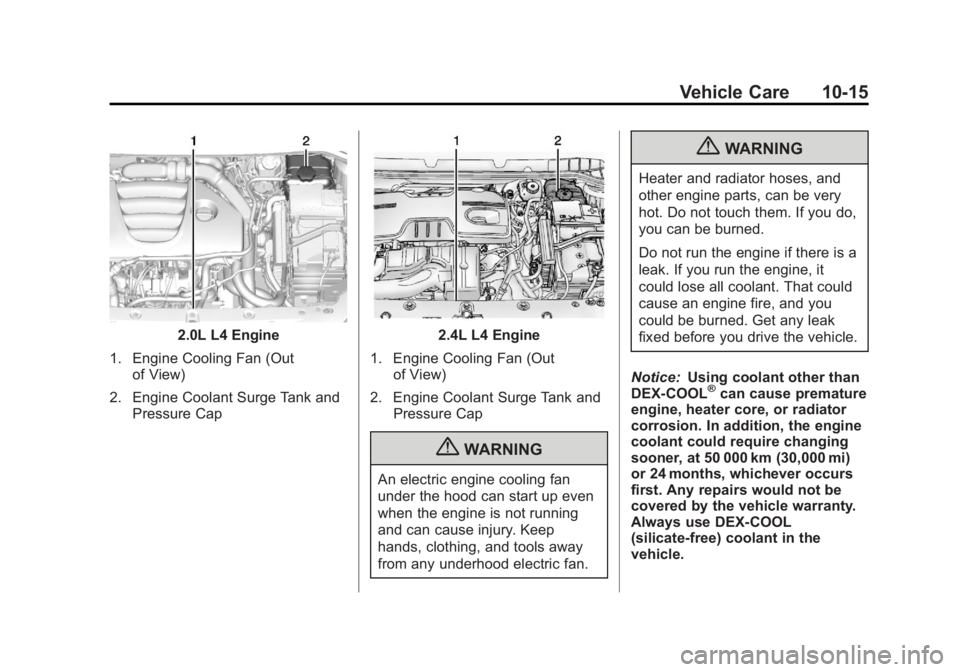 Vehicle Care 10-15

1 2

2.0L L4 Engine

1. Engine Cooling Fan (Out of View)

2. Engine Coolant Surge Tank and Pressure Cap

1 2

2.4L L4 Engine

1. Engine Cooling Fan (Out of View)

2. Engine Coolant Surge Tank and Pressure Cap

WARNING

An electric engine cooling fan under the hood can start up even when the engine is not running and can cause injury. Keep hands, clothing, and tools away from any underhood electric fan.

WARNING

Heater and radiator hoses, and other engine parts, can be very hot. Do not touch them. If you do, you can be burned.

Do not run the engine if there is a leak. If you run the engine, it could lose all coolant. That could cause an engine fire, and you could be burned. Get any leak fixed before you drive the vehicle.

Notice: Using coolant other than DEX-COOL® can cause premature engine, heater core, or radiator corrosion. In addition, the engine coolant could require changing sooner, at 50 000 km (30,000 mi) or 24 months, whichever occurs first. Any repairs would not be covered by the vehicle warranty. Always use DEX-COOL (silicate-free) coolant in the vehicle.

carmanualsonline.info